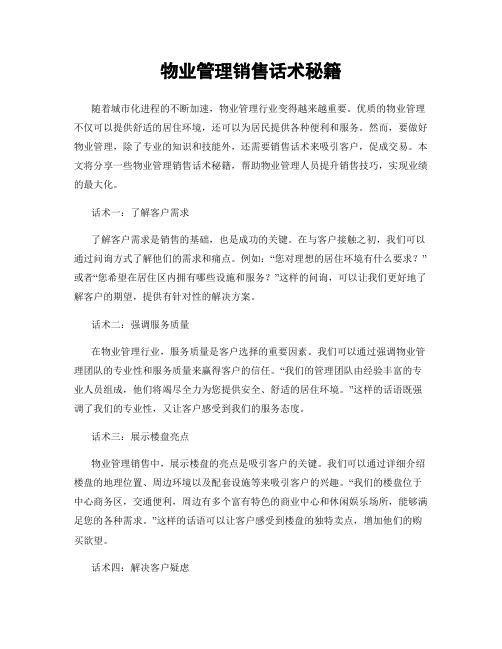 物业管理销售话术秘籍

随着城市化进程的不断加速，物业管理行业变得越来越重要。优质的物业管理不仅可以提供舒适的居住环境，还可以为居民提供各种便利和服务。然而，要做好物业管理，除了专业的知识和技能外，还需要销售话术来吸引客户，促成交易。本文将分享一些物业管理销售话术秘籍，帮助物业管理人员提升销售技巧，实现业绩的最大化。

话术一：了解客户需求

了解客户需求是销售的基础，也是成功的关键。在与客户接触之初，我们可以通过问询方式了解他们的需求和痛点。例如：“您对理想的居住环境有什么要求？”或者“您希望在居住区内拥有哪些设施和服务？”这样的问询，可以让我们更好地了解客户的期望，提供有针对性的解决方案。

话术二：强调服务质量

在物业管理行业，服务质量是客户选择的重要因素。我们可以通过强调物业管理团队的专业性和服务质量来赢得客户的信任。“我们的管理团队由经验丰富的专业人员组成，他们将竭尽全力为您提供安全、舒适的居住环境。”这样的话语既强调了我们的专业性，又让客户感受到我们的服务态度。

话术三：展示楼盘亮点

物业管理销售中，展示楼盘的亮点是吸引客户的关键。我们可以通过详细介绍楼盘的地理位置、周边环境以及配套设施等来吸引客户的兴趣。“我们的楼盘位于中心商务区，交通便利，周边有多个富有特色的商业中心和休闲娱乐场所，能够满足您的各种需求。”这样的话语可以让客户感受到楼盘的独特卖点，增加他们的购买欲望。

话术四：解决客户疑虑